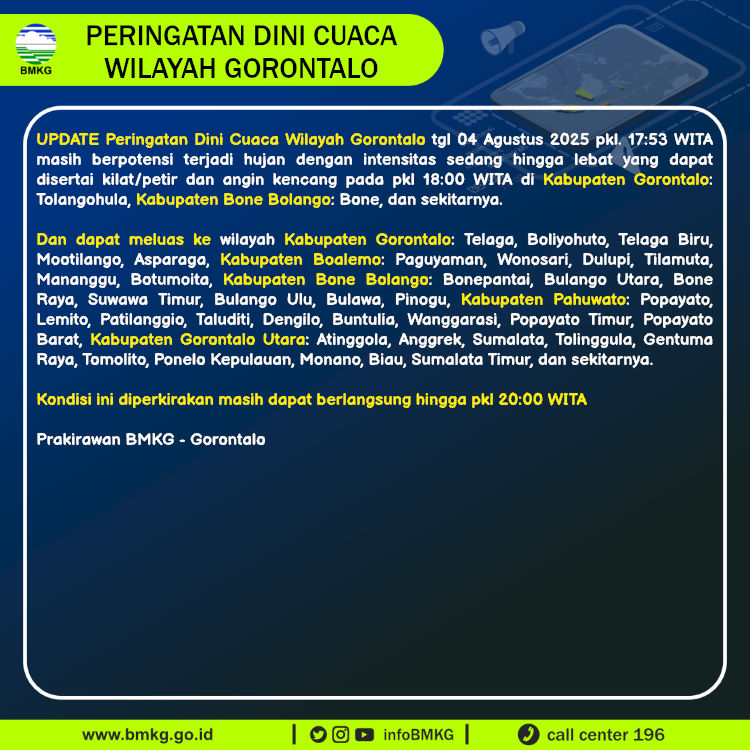 BMKG

PERINGATAN DINI CUACA WILAYAH GORONTALO

UPDATE Peringatan Dini Cuaca Wilayah Gorontalo tgl 04 Agustus 2025 pkl. 17:53 WITA masih berpotensi terjadi hujan dengan intensitas sedang hingga lebat yang dapat disertai kilat/petir dan angin kencang pada pkl 18:00 WITA di Kabupaten Gorontalo: Tolangohula, Kabupaten Bone Bolango: Bone, dan sekitarnya.

Dan dapat meluas ke wilayah Kabupaten Gorontalo: Telaga, Boliyohuto, Telaga Biru, Mootilango, Asparaga, Kabupaten Boalemo: Paguyaman, Wonosari, Dulupi, Tilamuta, Mananggu, Botumoita, Kabupaten Bone Bolango: Bonepantai, Bulango Utara, Bone Raya, Suwawa Timur, Bulango Ulu, Bulawa, Pinogu, Kabupaten Pahuwato: Popayato, Lemito, Patilanggio, Taluditi, Dengilo, Buntulia, Wanggarasi, Popayato Timur, Popayato Barat, Kabupaten Gorontalo Utara: Atinggola, Anggrek, Sumalata, Tolinggula, Gentuma Raya, Tomolito, Ponelo Kepulauan, Monano, Biau, Sumalata Timur, dan sekitarnya.

Kondisi ini diperkirakan masih dapat berlangsung hingga pkl 20:00 WITA

Prakirawan BMKG - Gorontalo

www.bmkg.go.id | infoBMKG | call center 196